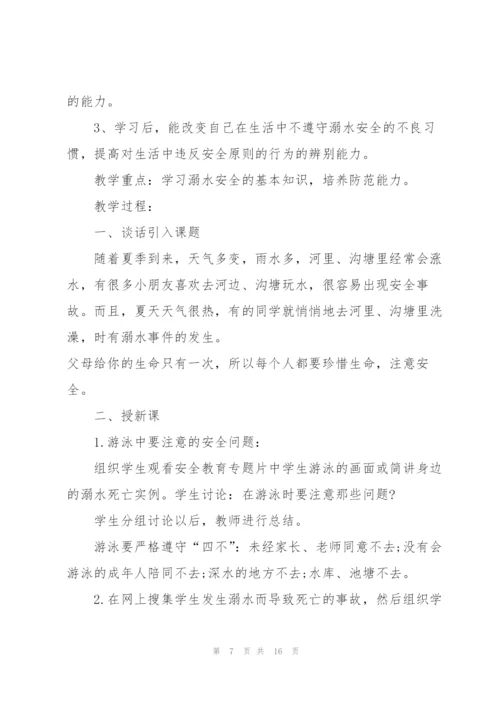 的能力。

3、学习后，能改变自己在生活中不遵守溺水安全的不良习惯，提高对生活中违反安全原则的行为的辨别能力。

教学重点：学习溺水安全的基本知识，培养防范能力。

教学过程：

一、谈话引入课题

随着夏季到来，天气多变，雨水多，河里、沟塘里经常会涨水，有很多小朋友喜欢去河边、沟塘玩水，很容易出现安全事故。而且，夏天天气很热，有的同学就悄悄地去河里、沟塘里洗澡，时有溺水事件的发生。

父母给你的生命只有一次，所以每个人都要珍惜生命，注意安全。

二、授新课

1.游泳中要注意的安全问题：

组织学生观看安全教育专题片中学生游泳的画面或简讲身边的溺水死亡实例。学生讨论：在游泳时要注意那些问题?

学生分组讨论以后，教师进行总结。

游泳要严格遵守“四不”：未经家长、老师同意不去;没有会游泳的成年人陪同不去;深水的地方不去;水库、池塘不去。

2.在网上搜集学生发生溺水而导致死亡的事故，然后组织学

第 7 页 共 16 页